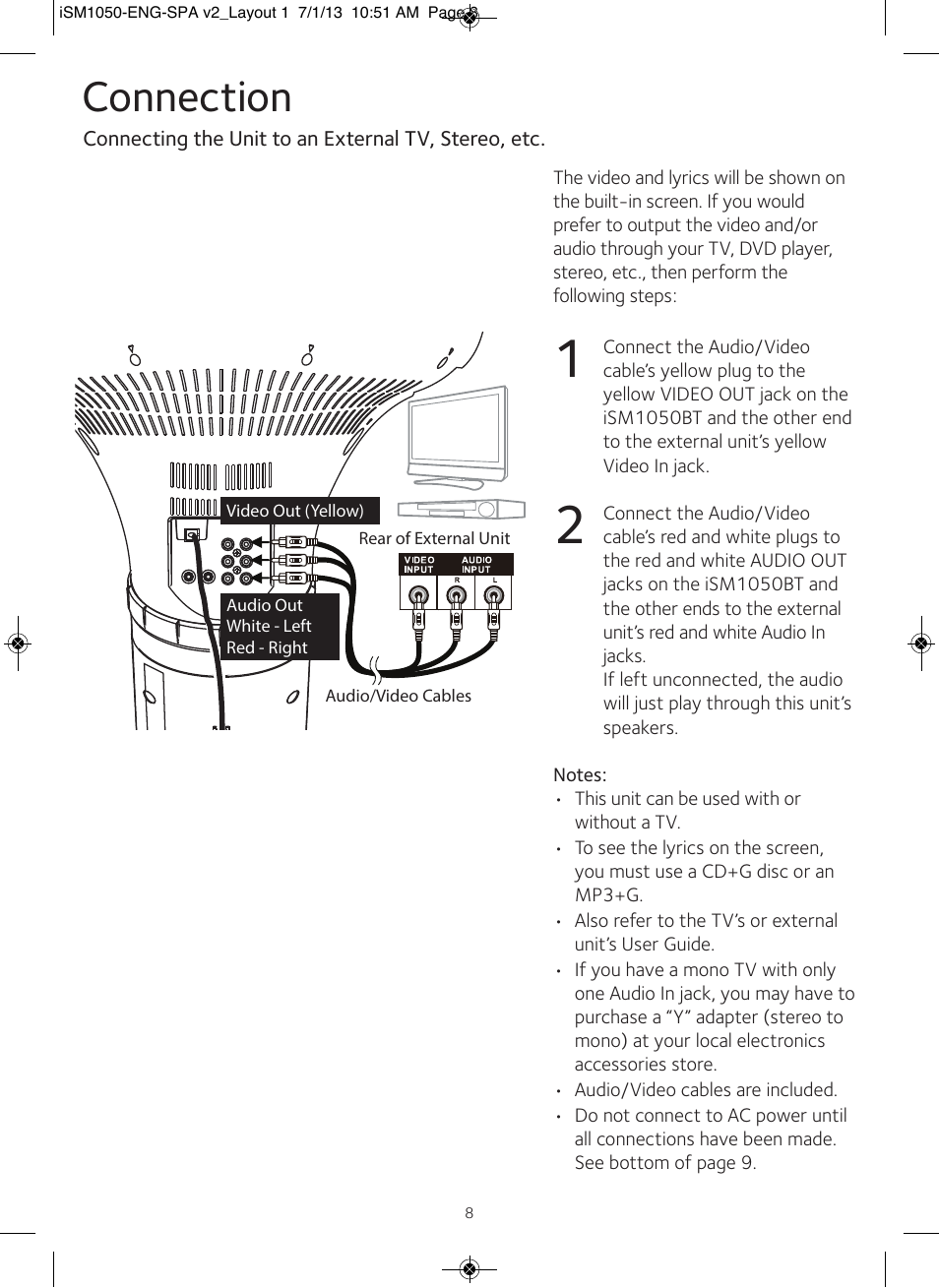 iSM1050-ENG-SPA v2_Layout 1 7/1/13 10:51 AM Page 8

Connection

Connecting the Unit to an External TV, Stereo, etc.

Video Out (Yellow)

Rear of External Unit

VIDEO INPUT

AUDIO INPUT

R

L

Audio Out
White - Left
Red - Right

Audio/Video Cables

The video and lyrics will be shown on the built-in screen. If you would prefer to output the video and/or audio through your TV, DVD player, stereo, etc., then perform the following steps:

1 Connect the Audio/Video cable's yellow plug to the yellow VIDEO OUT jack on the iSM1050BT and the other end to the external unit's yellow Video In jack.

2 Connect the Audio/Video cable's red and white plugs to the red and white AUDIO OUT jacks on the iSM1050BT and the other ends to the external unit's red and white Audio In jacks.
If left unconnected, the audio will just play through this unit's speakers.

Notes:
• This unit can be used with or without a TV.
• To see the lyrics on the screen, you must use a CD+G disc or an MP3+G.
• Also refer to the TV's or external unit's User Guide.
• If you have a mono TV with only one Audio In jack, you may have to purchase a "Y" adapter (stereo to mono) at your local electronics accessories store.
• Audio/Video cables are included.
• Do not connect to AC power until all connections have been made. See bottom of page 9.

8